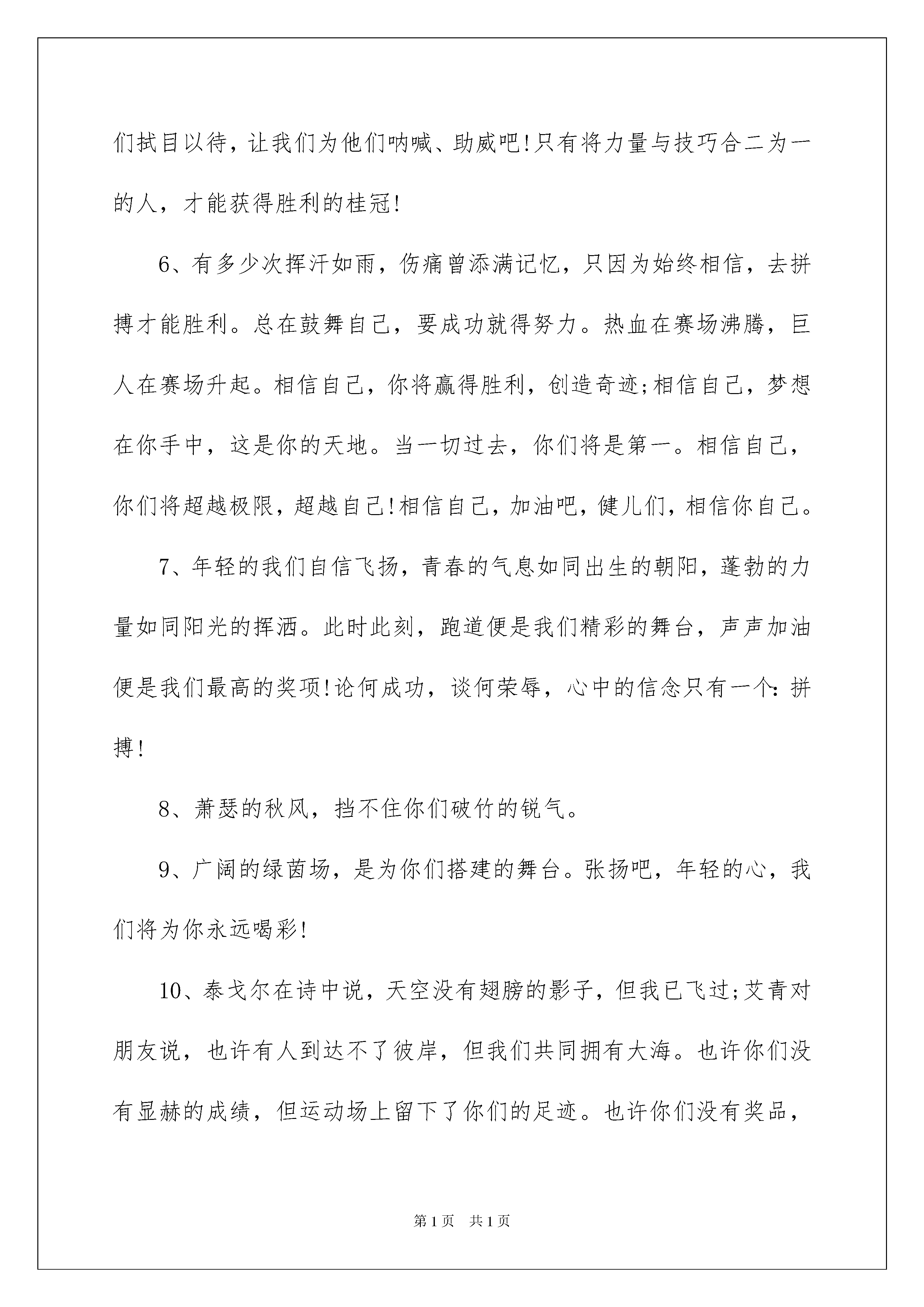 们拭目以待，让我们为他们呐喊、助威吧!只有将力量与技巧合二为一的人，才能获得胜利的桂冠!

6、有多少次挥汗如雨，伤痛曾添满记忆，只因为始终相信，去拼搏才能胜利。总在鼓舞自己，要成功就得努力。热血在赛场沸腾，巨人在赛场升起。相信自己，你将赢得胜利，创造奇迹;相信自己，梦想在你手中，这是你的天地。当一切过去，你们将是第一。相信自己，你们将超越极限，超越自己!相信自己，加油吧，健儿们，相信你自己。

7、年轻的我们自信飞扬，青春的气息如同出生的朝阳，蓬勃的力量如同阳光的挥洒。此时此刻，跑道便是我们精彩的舞台，声声加油便是我们最高的奖项!论何成功，谈何荣辱，心中的信念只有一个:拼搏!

8、萧瑟的秋风，挡不住你们破竹的锐气。

9、广阔的绿茵场，是为你们搭建的舞台。张扬吧，年轻的心，我们将为你永远喝彩!

10、泰戈尔在诗中说，天空没有翅膀的影子，但我已飞过;艾青对朋友说，也许有人到达不了彼岸，但我们共同拥有大海。也许你们没有显赫的成绩，但运动场上留下了你们的足迹。也许你们没有奖品，

第1页　共1页